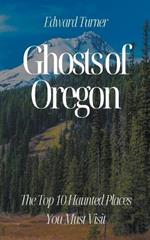 Edward Turner

Ghosts of Oregon

The Top 10 Haunted Places You Must Visit